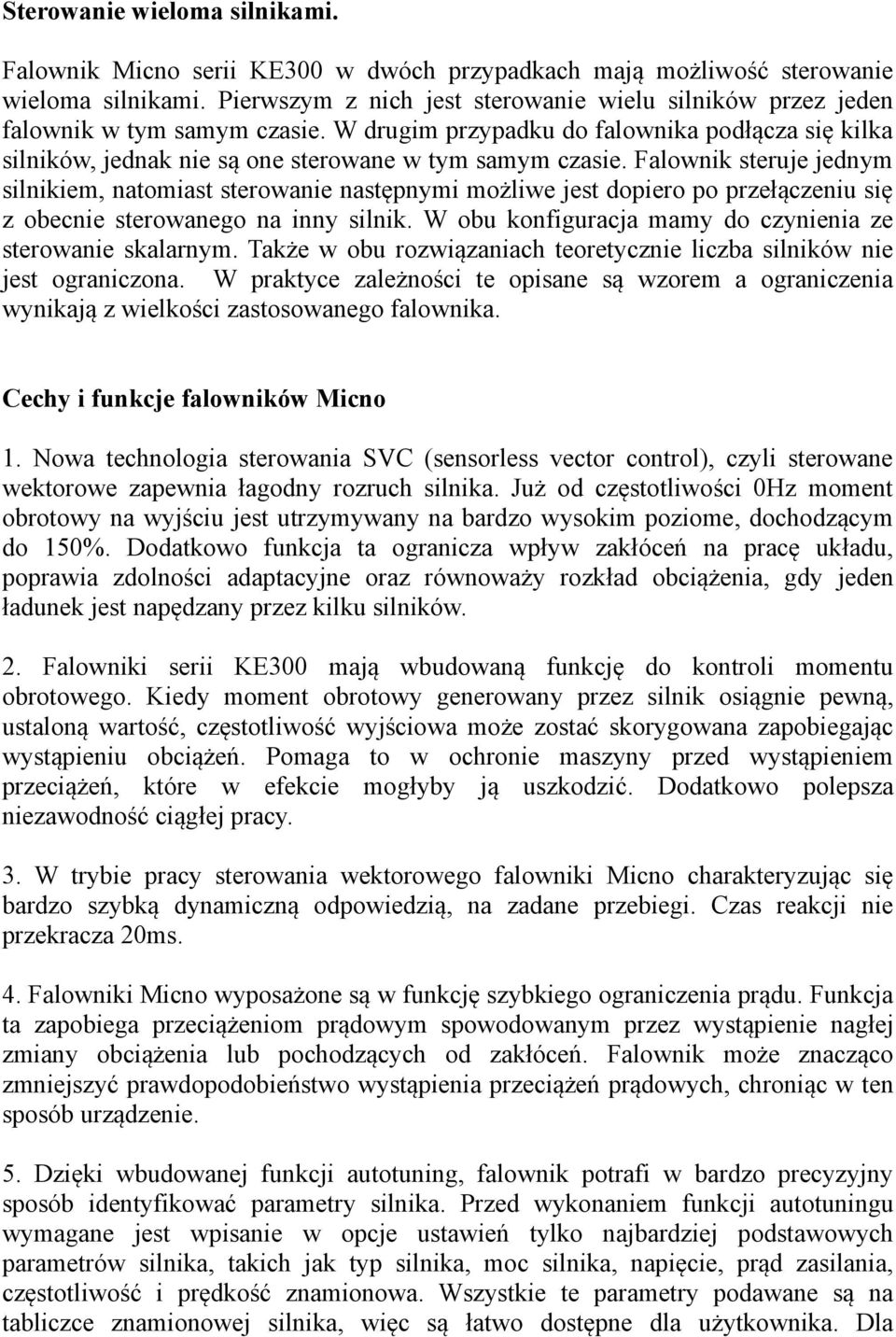 Sterowanie wieloma silnikami.

Falownik Micno serii KE300 w dwóch przypadkach mają możliwość sterowanie wieloma silnikami. Pierwszym z nich jest sterowanie wielu silników przez jeden falownik w tym samym czasie. W drugim przypadku do falownika podłącza się kilka silników, jednak nie są one sterowane w tym samym czasie. Falownik steruje jednym silnikiem, natomiast sterowanie następnymi możliwe jest dopiero po przełączeniu się z obecnie sterowanego na inny silnik. W obu konfiguracja mamy do czynienia ze sterowanie skalarnym. Także w obu rozwiązaniach teoretycznie liczba silników nie jest ograniczona. W praktyce zależności te opisane są wzorem a ograniczenia wynikają z wielkości zastosowanego falownika.

Cechy i funkcje falowników Micno

1. Nowa technologia sterowania SVC (sensorless vector control), czyli sterowane wektorowe zapewnia łagodny rozruch silnika. Już od częstotliwości 0Hz moment obrotowy na wyjściu jest utrzymywany na bardzo wysokim poziome, dochodzącym do 150%. Dodatkowo funkcja ta ogranicza wpływ zakłóceń na pracę układu, poprawia zdolności adaptacyjne oraz równoważy rozkład obciążenia, gdy jeden ładunek jest napędzany przez kilku silników.

2. Falowniki serii KE300 mają wbudowaną funkcję do kontroli momentu obrotowego. Kiedy moment obrotowy generowany przez silnik osiągnie pewną, ustaloną wartość, częstotliwość wyjściowa może zostać skorygowana zapobiegając wystąpieniu obciążeń. Pomaga to w ochronie maszyny przed wystąpieniem przeciążeń, które w efekcie mogłyby ją uszkodzić. Dodatkowo polepsza niezawodność ciągłej pracy.

3. W trybie pracy sterowania wektorowego falowniki Micno charakteryzując się bardzo szybką dynamiczną odpowiedzią, na zadane przebiegi. Czas reakcji nie przekracza 20ms.

4. Falowniki Micno wyposażone są w funkcję szybkiego ograniczenia prądu. Funkcja ta zapobiega przeciążeniom prądowym spowodowanym przez wystąpienie nagłej zmiany obciążenia lub pochodzących od zakłóceń. Falownik może znacząco zmniejszyć prawdopodobieństwo wystąpienia przeciążeń prądowych, chroniąc w ten sposób urządzenie.

5. Dzięki wbudowanej funkcji autotuning, falownik potrafi w bardzo precyzyjny sposób identyfikować parametry silnika. Przed wykonaniem funkcji autotuningu wymagane jest wpisanie w opcje ustawień tylko najbardziej podstawowych parametrów silnika, takich jak typ silnika, moc silnika, napięcie, prąd zasilania, częstotliwość i prędkość znamionowa. Wszystkie te parametry podawane są na tabliczce znamionowej silnika, więc są łatwo dostępne dla użytkownika. Dla